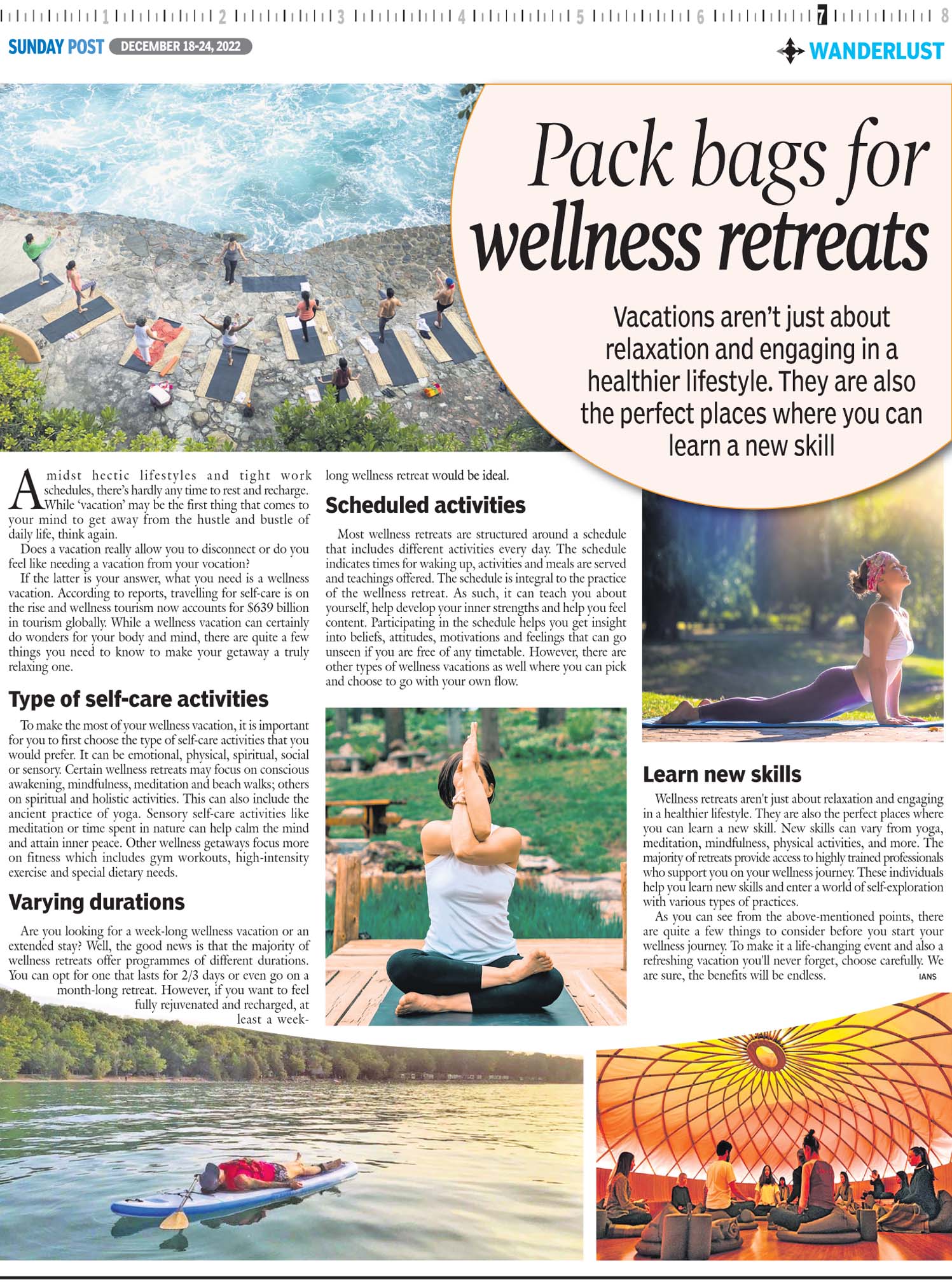 1 2 3 4 5 6 7 8

SUNDAY POST DECEMBER 18-24, 2022

WANDERLUST

Pack bags for wellness retreats

Vacations aren't just about relaxation and engaging in a healthier lifestyle. They are also the perfect places where you can learn a new skill

Amidst hectic lifestyles and tight work schedules, there's hardly any time to rest and recharge. While 'vacation' may be the first thing that comes to your mind to get away from the hustle and bustle of daily life, think again.

Does a vacation really allow you to disconnect or do you feel like needing a vacation from your vocation?

If the latter is your answer, what you need is a wellness vacation. According to reports, travelling for self-care is on the rise and wellness tourism now accounts for $639 billion in tourism globally. While a wellness vacation can certainly do wonders for your body and mind, there are quite a few things you need to know to make your getaway a truly relaxing one.

Type of self-care activities

To make the most of your wellness vacation, it is important for you to first choose the type of self-care activities that you would prefer. It can be emotional, physical, spiritual, social or sensory. Certain wellness retreats may focus on conscious awakening, mindfulness, meditation and beach walks; others on spiritual and holistic activities. This can also include the ancient practice of yoga. Sensory self-care activities like meditation or time spent in nature can help calm the mind and attain inner peace. Other wellness getaways focus more on fitness which includes gym workouts, high-intensity exercise and special dietary needs.

Varying durations

Are you looking for a week-long wellness vacation or an extended stay? Well, the good news is that the majority of wellness retreats offer programmes of different durations. You can opt for one that lasts for 2/3 days or even go on a month-long retreat. However, if you want to feel fully rejuvenated and recharged, at least a week-long wellness retreat would be ideal.

Scheduled activities

Most wellness retreats are structured around a schedule that includes different activities every day. The schedule indicates times for waking up, activities and meals are served and teachings offered. The schedule is integral to the practice of the wellness retreat. As such, it can teach you about yourself, help develop your inner strengths and help you feel content. Participating in the schedule helps you get insight into beliefs, attitudes, motivations and feelings that can go unseen if you are free of any timetable. However, there are other types of wellness vacations as well where you can pick and choose to go with your own flow.

Learn new skills

Wellness retreats aren't just about relaxation and engaging in a healthier lifestyle. They are also the perfect places where you can learn a new skill. New skills can vary from yoga, meditation, mindfulness, physical activities, and more. The majority of retreats provide access to highly trained professionals who support you on your wellness journey. These individuals help you learn new skills and enter a world of self-exploration with various types of practices.

As you can see from the above-mentioned points, there are quite a few things to consider before you start your wellness journey. To make it a life-changing event and also a refreshing vacation you'll never forget, choose carefully. We are sure, the benefits will be endless.

IANS